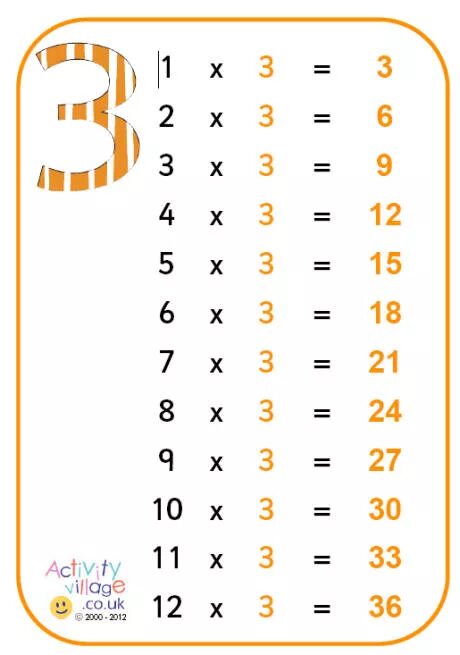 3

1 x 3 = 3
2 x 3 = 6
3 x 3 = 9
4 x 3 = 12
5 x 3 = 15
6 x 3 = 18
7 x 3 = 21
8 x 3 = 24
9 x 3 = 27
10 x 3 = 30
11 x 3 = 33
12 x 3 = 36

Activity village .co.uk © 2000 - 2012